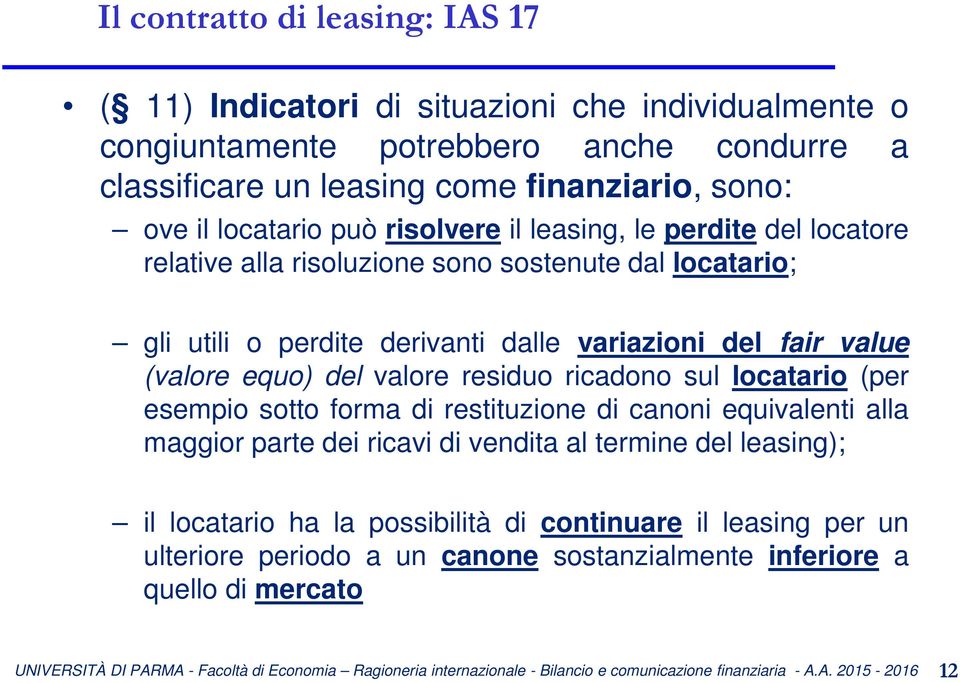 Il contratto di leasing: IAS 17

• (§ 11) Indicatori di situazioni che individualmente o congiuntamente potrebbero anche condurre a classificare un leasing come finanziario, sono:

– ove il locatario può risolvere il leasing, le perdite del locatore relative alla risoluzione sono sostenute dal locatario;

– gli utili o perdite derivanti dalle variazioni del fair value (valore equo) del valore residuo ricadono sul locatario (per esempio sotto forma di restituzione di canoni equivalenti alla maggior parte dei ricavi di vendita al termine del leasing);

– il locatario ha la possibilità di continuare il leasing per un ulteriore periodo a un canone sostanzialmente inferiore a quello di mercato

UNIVERSITÀ DI PARMA - Facoltà di Economia – Ragioneria internazionale - Bilancio e comunicazione finanziaria - A.A. 2015 - 2016 12